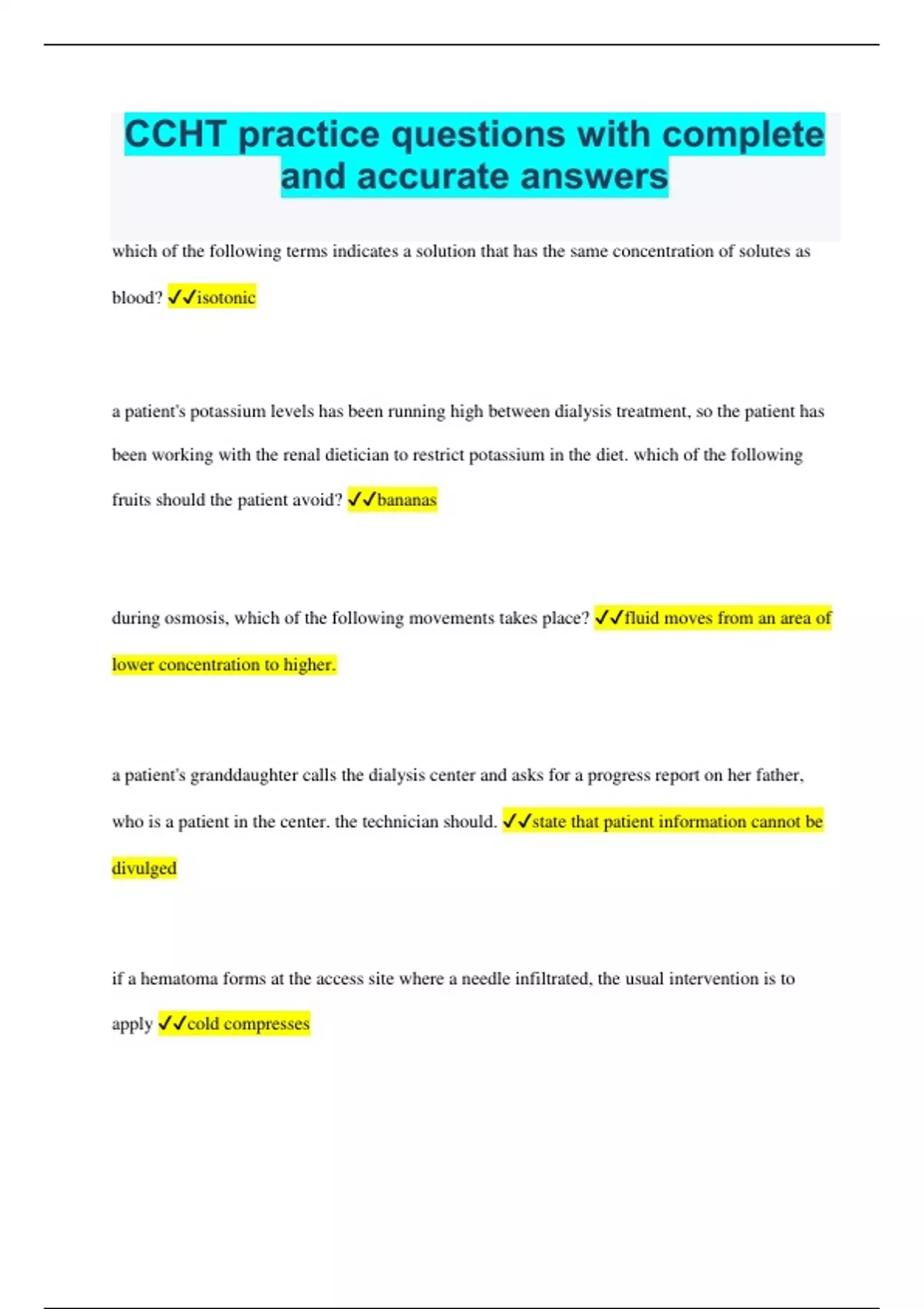 CCHT practice questions with complete and accurate answers

which of the following terms indicates a solution that has the same concentration of solutes as blood? ✓✓isotonic

a patient's potassium levels has been running high between dialysis treatment, so the patient has been working with the renal dietician to restrict potassium in the diet. which of the following fruits should the patient avoid? ✓✓bananas

during osmosis, which of the following movements takes place? ✓✓fluid moves from an area of lower concentration to higher.

a patient's granddaughter calls the dialysis center and asks for a progress report on her father, who is a patient in the center. the technician should. ✓✓state that patient information cannot be divulged

if a hematoma forms at the access site where a needle infiltrated, the usual intervention is to apply ✓✓cold compresses